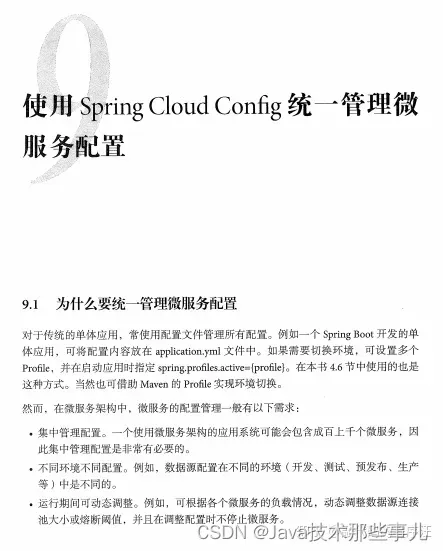 9

使用 Spring Cloud Config 统一管理微服务配置

9.1 为什么要统一管理微服务配置

对于传统的单体应用，常使用配置文件管理所有配置。例如一个 Spring Boot 开发的单体应用，可将配置内容放在 application.yml 文件中。如果需要切换环境，可设置多个 Profile，并在启动应用时指定 spring.profiles.active={profile}。在本书 4.6 节中使用的也是这种方式。当然也可借助 Maven 的 Profile 实现环境切换。

然而，在微服务架构中，微服务的配置管理一般有以下需求：

• 集中管理配置。一个使用微服务架构的应用系统可能会包含成百上千个微服务，因此集中管理配置是非常有必要的。

• 不同环境不同配置。例如，数据源配置在不同的环境（开发、测试、预发布、生产等）中是不同的。

• 运行期间可动态调整。例如，可根据各个微服务的负载情况，动态调整数据源连接池大小或熔断阈值，并且在调整配置时不停止微服务。

CSDN @Java技术那些事儿